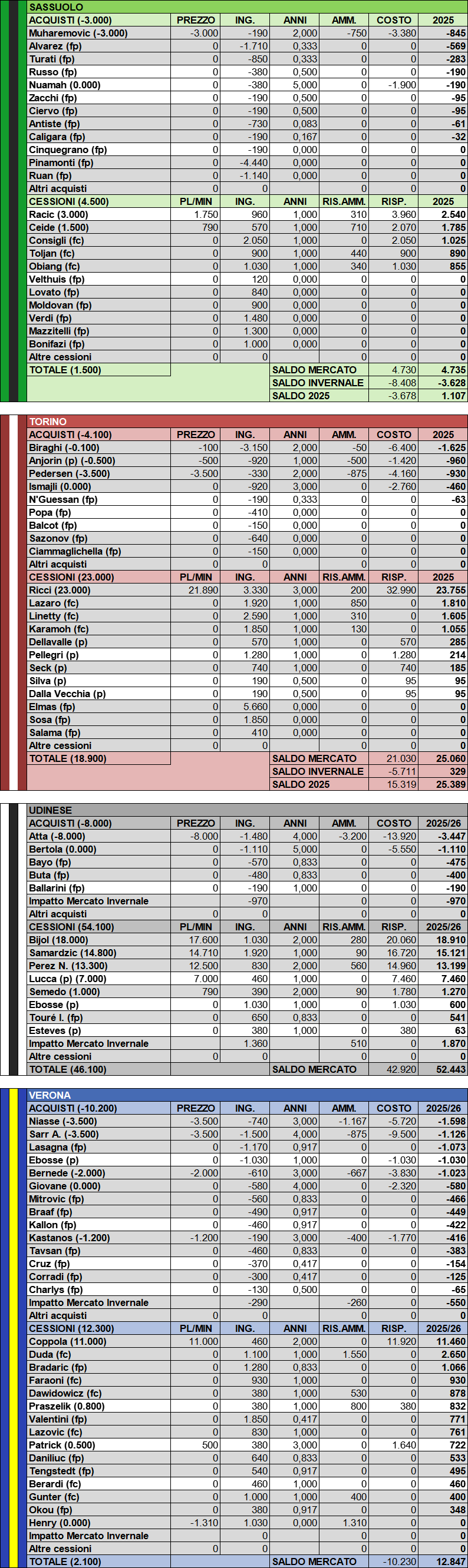 SASSUOLO

| ACQUISTI (-3.000) | PREZZO | ING. | ANNI | AMM. | COSTO | 2025 |
|---|---|---|---|---|---|---|
| Muharemovic (-3.000) | -3.000 | -190 | 2,000 | -750 | -3.380 | -845 |
| Alvarez (fp) | 0 | -1.710 | 0,333 | 0 | 0 | -569 |
| Turati (fp) | 0 | -850 | 0,333 | 0 | 0 | -283 |
| Russo (fp) | 0 | -380 | 0,500 | 0 | 0 | -190 |
| Nuamah (0.000) | 0 | -380 | 5,000 | 0 | -1.900 | -190 |
| Zacchi (fp) | 0 | -190 | 0,500 | 0 | 0 | -95 |
| Ciervo (fp) | 0 | -190 | 0,500 | 0 | 0 | -95 |
| Antiste (fp) | 0 | -730 | 0,083 | 0 | 0 | -61 |
| Caligara (fp) | 0 | -190 | 0,167 | 0 | 0 | -32 |
| Cinquegrano (fp) | 0 | -190 | 0,000 | 0 | 0 | 0 |
| Pinamonti (fp) | 0 | -4.440 | 0,000 | 0 | 0 | 0 |
| Ruan (fp) | 0 | -1.140 | 0,000 | 0 | 0 | 0 |
| Altri acquisti | 0 | 0 | | 0 | 0 | 0 |
| CESSIONI (4.500) | PL/MIN | ING. | ANNI | RIS.AMM. | RISP. | 2025 |
| Racic (3.000) | 1.750 | 960 | 1,000 | 310 | 3.960 | 2.540 |
| Ceide (1.500) | 790 | 570 | 1,000 | 710 | 2.070 | 1.785 |
| Consigli (fc) | 0 | 2.050 | 1,000 | 0 | 2.050 | 1.025 |
| Toljan (fc) | 0 | 900 | 1,000 | 440 | 900 | 890 |
| Obiang (fc) | 0 | 1.030 | 1,000 | 340 | 1.030 | 855 |
| Velthuis (fp) | 0 | 120 | 0,000 | 0 | 0 | 0 |
| Lovato (fp) | 0 | 840 | 0,000 | 0 | 0 | 0 |
| Moldovan (fp) | 0 | 900 | 0,000 | 0 | 0 | 0 |
| Verdi (fp) | 0 | 1.480 | 0,000 | 0 | 0 | 0 |
| Mazzitelli (fp) | 0 | 1.300 | 0,000 | 0 | 0 | 0 |
| Bonifazi (fp) | 0 | 1.000 | 0,000 | 0 | 0 | 0 |
| Altre cessioni | 0 | 0 | | 0 | 0 | 0 |
| TOTALE (1.500) | | | SALDO MERCATO | | 4.730 | 4.735 |
| | | | SALDO INVERNALE | | -8.408 | -3.628 |
| | | | SALDO 2025 | | -3.678 | 1.107 |

TORINO

| ACQUISTI (-4.100) | PREZZO | ING. | ANNI | AMM. | COSTO | 2025 |
|---|---|---|---|---|---|---|
| Biraghi (-0.100) | -100 | -3.150 | 2,000 | -50 | -6.400 | -1.625 |
| Anjorin (p) (-0.500) | -500 | -920 | 1,000 | -500 | -1.420 | -960 |
| Pedersen (-3.500) | -3.500 | -330 | 2,000 | -875 | -4.160 | -930 |
| Ismajli (0.000) | 0 | -920 | 3,000 | 0 | -2.760 | -460 |
| N'Guessan (fp) | 0 | -190 | 0,333 | 0 | 0 | -63 |
| Popa (fp) | 0 | -410 | 0,000 | 0 | 0 | 0 |
| Balcot (fp) | 0 | -150 | 0,000 | 0 | 0 | 0 |
| Sazonov (fp) | 0 | -640 | 0,000 | 0 | 0 | 0 |
| Ciammaglichella (fp) | 0 | -150 | 0,000 | 0 | 0 | 0 |
| Altri acquisti | 0 | 0 | | 0 | 0 | 0 |
| CESSIONI (23.000) | PL/MIN | ING. | ANNI | RIS.AMM. | RISP. | 2025 |
| Ricci (23.000) | 21.890 | 3.330 | 3,000 | 200 | 32.990 | 23.755 |
| Lazaro (fc) | 0 | 1.920 | 1,000 | 850 | 0 | 1.810 |
| Linetty (fc) | 0 | 2.590 | 1,000 | 310 | 0 | 1.605 |
| Karamoh (fc) | 0 | 1.850 | 1,000 | 130 | 0 | 1.055 |
| Dellavalle (p) | 0 | 570 | 1,000 | 0 | 570 | 285 |
| Pellegri (p) | 0 | 1.280 | 1,000 | 0 | 1.280 | 214 |
| Seck (p) | 0 | 740 | 1,000 | 0 | 740 | 185 |
| Silva (p) | 0 | 190 | 0,500 | 0 | 95 | 95 |
| Dalla Vecchia (p) | 0 | 190 | 0,500 | 0 | 95 | 95 |
| Elmas (fp) | 0 | 5.660 | 0,000 | 0 | 0 | 0 |
| Sosa (fp) | 0 | 1.850 | 0,000 | 0 | 0 | 0 |
| Salama (fp) | 0 | 410 | 0,000 | 0 | 0 | 0 |
| Altre cessioni | 0 | 0 | | 0 | 0 | 0 |
| TOTALE (18.900) | | | SALDO MERCATO | | 21.030 | 25.060 |
| | | | SALDO INVERNALE | | -5.711 | 329 |
| | | | SALDO 2025 | | 15.319 | 25.389 |

UDINESE

| ACQUISTI (-8.000) | PREZZO | ING. | ANNI | AMM. | COSTO | 2025/26 |
|---|---|---|---|---|---|---|
| Atta (-8.000) | -8.000 | -1.480 | 4,000 | -3.200 | -13.920 | -3.447 |
| Bertola (0.000) | 0 | -1.110 | 5,000 | 0 | -5.550 | -1.110 |
| Bayo (fp) | 0 | -570 | 0,833 | 0 | 0 | -475 |
| Buta (fp) | 0 | -480 | 0,833 | 0 | 0 | -400 |
| Ballarini (fp) | 0 | -190 | 1,000 | 0 | 0 | -190 |
| Impatto Mercato Invernale | | -970 | | 0 | 0 | -970 |
| Altri acquisti | 0 | 0 | | 0 | 0 | 0 |
| CESSIONI (54.100) | PL/MIN | ING. | ANNI | RIS.AMM. | RISP. | 2025/26 |
| Bijol (18.000) | 17.600 | 1.030 | 2,000 | 280 | 20.060 | 18.910 |
| Samardzic (14.800) | 14.710 | 1.920 | 1,000 | 90 | 16.720 | 15.121 |
| Perez N. (13.300) | 12.500 | 830 | 2,000 | 560 | 14.960 | 13.199 |
| Lucca (p) (7.000) | 7.000 | 460 | 1,000 | 0 | 7.460 | 7.460 |
| Semedo (1.000) | 790 | 390 | 2,000 | 90 | 1.780 | 1.270 |
| Ebosse (p) | 0 | 1.030 | 1,000 | 0 | 1.030 | 600 |
| Touré I. (fp) | 0 | 650 | 0,833 | 0 | 0 | 541 |
| Esteves (p) | 0 | 380 | 1,000 | 0 | 380 | 63 |
| Impatto Mercato Invernale | | 1.360 | | 510 | 0 | 1.870 |
| Altre cessioni | 0 | 0 | | 0 | 0 | 0 |
| TOTALE (46.100) | | | SALDO MERCATO | | 42.920 | 52.443 |

VERONA

| ACQUISTI (-10.200) | PREZZO | ING. | ANNI | AMM. | COSTO | 2025/26 |
|---|---|---|---|---|---|---|
| Niasse (-3.500) | -3.500 | -740 | 3,000 | -1.167 | -5.720 | -1.598 |
| Sarr A. (-3.500) | -3.500 | -1.500 | 4,000 | -875 | -9.500 | -1.126 |
| Lasagna (fp) | 0 | -1.170 | 0,917 | 0 | 0 | -1.073 |
| Ebosse (p) | 0 | -1.030 | 1,000 | 0 | -1.030 | -1.030 |
| Bernede (-2.000) | -2.000 | -610 | 3,000 | -667 | -3.830 | -1.023 |
| Giovane (0.000) | 0 | -580 | 4,000 | 0 | -2.320 | -580 |
| Mitrovic (fp) | 0 | -560 | 0,833 | 0 | 0 | -466 |
| Braaf (fp) | 0 | -490 | 0,917 | 0 | 0 | -449 |
| Kallon (fp) | 0 | -460 | 0,917 | 0 | 0 | -422 |
| Kastanos (-1.200) | -1.200 | -190 | 3,000 | -400 | -1.770 | -416 |
| Tavsan (fp) | 0 | -460 | 0,833 | 0 | 0 | -383 |
| Cruz (fp) | 0 | -370 | 0,417 | 0 | 0 | -154 |
| Corradi (fp) | 0 | -300 | 0,417 | 0 | 0 | -125 |
| Charlys (fp) | 0 | -130 | 0,500 | 0 | 0 | -65 |
| Impatto Mercato Invernale | | -290 | | -260 | 0 | -550 |
| Altri acquisti | 0 | 0 | | 0 | 0 | 0 |
| CESSIONI (12.300) | PL/MIN | ING. | ANNI | RIS.AMM. | RISP. | 2025/26 |
| Coppola (11.000) | 11.000 | 460 | 2,000 | 0 | 11.920 | 11.460 |
| Duda (fc) | 0 | 1.100 | 1,000 | 1.550 | 0 | 2.650 |
| Bradaric (fp) | 0 | 1.280 | 0,833 | 0 | 0 | 1.066 |
| Faraoni (fc) | 0 | 930 | 1,000 | 0 | 0 | 930 |
| Dawidowicz (fc) | 0 | 380 | 1,000 | 530 | 0 | 878 |
| Praszelik (0.800) | 0 | 380 | 1,000 | 800 | 380 | 832 |
| Valentini (fp) | 0 | 1.850 | 0,417 | 0 | 0 | 771 |
| Lazovic (fc) | 0 | 830 | 1,000 | 0 | 0 | 761 |
| Patrick (0.500) | 500 | 380 | 3,000 | 0 | 1.640 | 722 |
| Daniliuc (fp) | 0 | 640 | 0,833 | 0 | 0 | 533 |
| Tengstedt (fp) | 0 | 540 | 0,917 | 0 | 0 | 495 |
| Berardi (fc) | 0 | 460 | 1,000 | 0 | 0 | 460 |
| Gunter (fc) | 0 | 1.000 | 1,000 | 400 | 0 | 400 |
| Okou (fp) | 0 | 380 | 0,917 | 0 | 0 | 348 |
| Henry (0.000) | -1.310 | 1.030 | 0,000 | 1.310 | 0 | 0 |
| Impatto Mercato Invernale | | 0 | | 0 | 0 | 0 |
| Altre cessioni | 0 | 0 | | 0 | 0 | 0 |
| TOTALE (2.100) | | | SALDO MERCATO | | -10.230 | 12.847 |